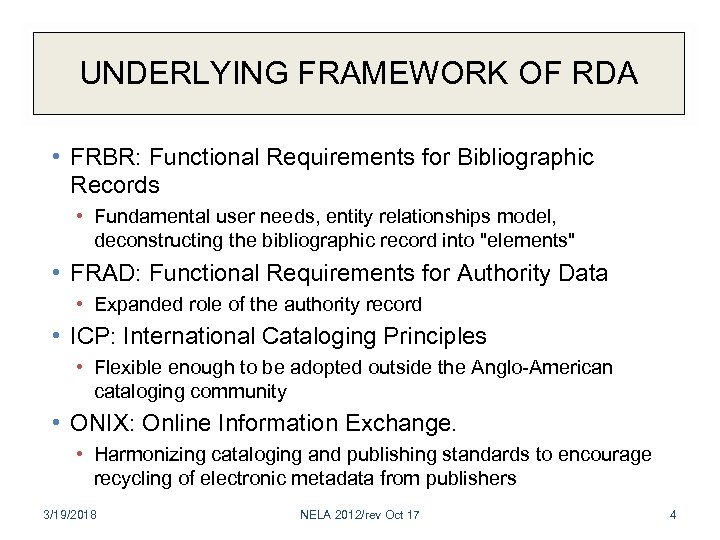 UNDERLYING FRAMEWORK OF RDA

• FRBR: Functional Requirements for Bibliographic Records
  • Fundamental user needs, entity relationships model, deconstructing the bibliographic record into "elements"
• FRAD: Functional Requirements for Authority Data
  • Expanded role of the authority record
• ICP: International Cataloging Principles
  • Flexible enough to be adopted outside the Anglo-American cataloging community
• ONIX: Online Information Exchange.
  • Harmonizing cataloging and publishing standards to encourage recycling of electronic metadata from publishers

3/19/2018 NELA 2012/rev Oct 17 4